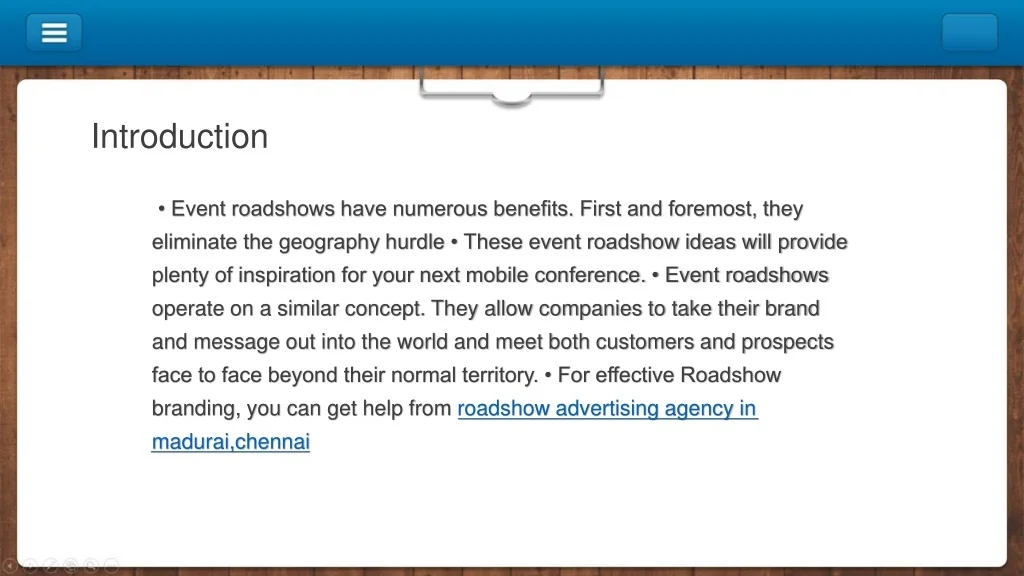 Introduction

• Event roadshows have numerous benefits. First and foremost, they eliminate the geography hurdle • These event roadshow ideas will provide plenty of inspiration for your next mobile conference. • Event roadshows operate on a similar concept. They allow companies to take their brand and message out into the world and meet both customers and prospects face to face beyond their normal territory. • For effective Roadshow branding, you can get help from roadshow advertising agency in madurai,chennai